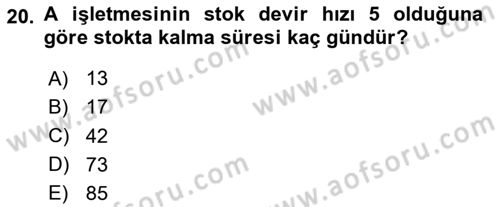 20. A işletmesinin stok devir hızı 5 olduğuna göre stokta kalma süresi kaç gündür?

A) 13
B) 17
C) 42
D) 73
E) 85

www.aofsoru.com
www.aofsoru.com
www.aofsoru.com
www.aofsoru.com